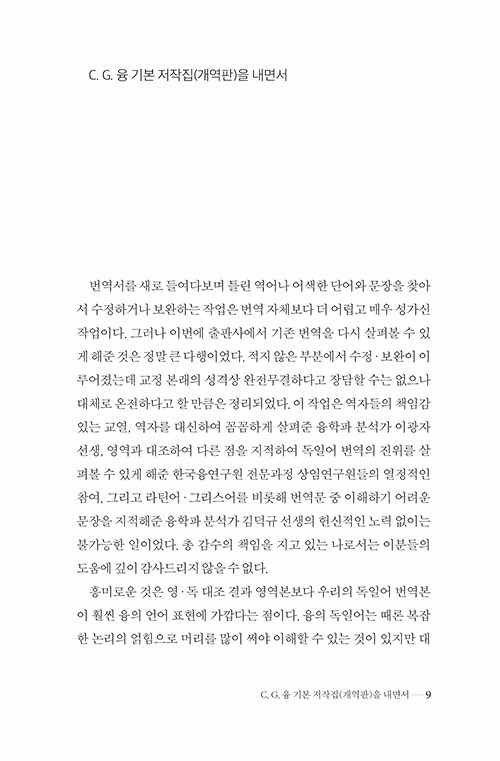 C. G. 융 기본 저작집(개역판)을 내면서

번역서를 새로 들여다보며 틀린 역어나 어색한 단어와 문장을 찾아서 수정하거나 보완하는 작업은 번역 자체보다 더 어렵고 매우 성가신 작업이다. 그러나 이번에 출판사에서 기존 번역을 다시 살펴볼 수 있게 해준 것은 정말 큰 다행이었다. 적지 않은 부분에서 수정·보완이 이루어졌는데 교정 본래의 성격상 완전무결하다고 장담할 수는 없으나 대체로 온전하다고 할 만큼은 정리되었다. 이 작업은 역자들의 책임감 있는 교열, 역자를 대신하여 꼼꼼하게 살펴준 융학파 분석가 이광자 선생, 영역과 대조하여 다른 점을 지적하여 독일어 번역의 진위를 살펴볼 수 있게 해준 한국융연구원 전문과정 상임연구원들의 열정적인 참여, 그리고 라틴어·그리스어를 비롯해 번역문 중 이해하기 어려운 문장을 지적해준 융학파 분석가 김덕규 선생의 헌신적인 노력 없이는 불가능한 일이었다. 총 감수의 책임을 지고 있는 나로서는 이분들의 도움에 깊이 감사드리지 않을 수 없다.

흥미로운 것은 영·독 대조 결과 영역본보다 우리의 독일어 번역본이 훨씬 융의 언어 표현에 가깝다는 점이다. 융의 독일어는 때론 복잡한 논리의 얽힘으로 머리를 많이 써야 이해할 수 있는 것이 있지만 대

C. G. 융 기본 저작집(개역판)을 내면서 — 9